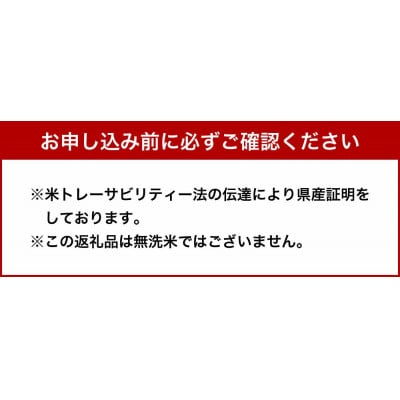 お申し込み前に必ずご確認ください

※米トレーサビリティー法の伝達により県産証明をしております。
※この返礼品は無洗米ではございません。